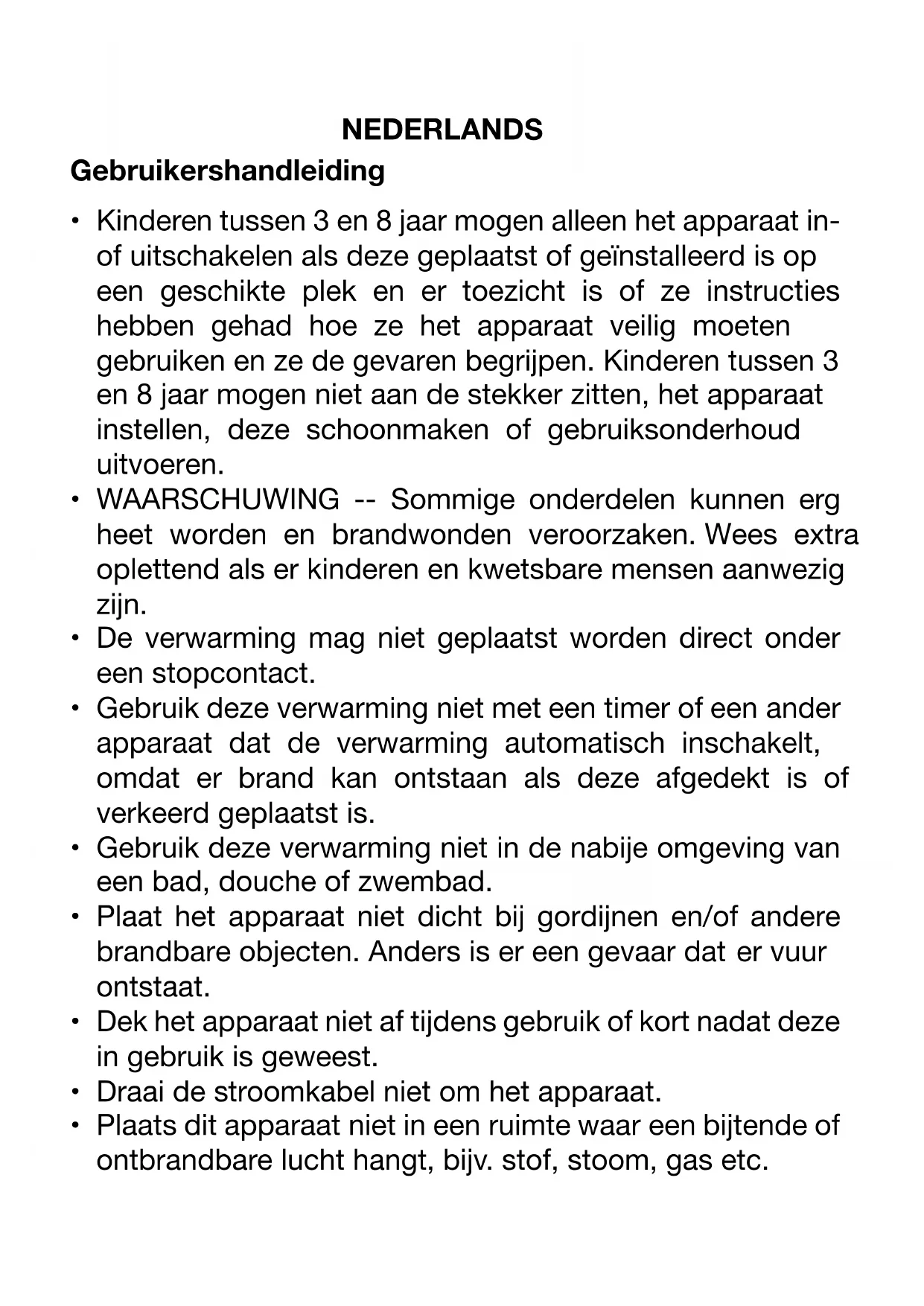 NEDERLANDS

Gebruikershandleiding

• Kinderen tussen 3 en 8 jaar mogen alleen het apparaat in- of uitschakelen als deze geplaatst of geïnstalleerd is op een geschikte plek en er toezicht is of ze instructies hebben gehad hoe ze het apparaat veilig moeten gebruiken en ze de gevaren begrijpen. Kinderen tussen 3 en 8 jaar mogen niet aan de stekker zitten, het apparaat instellen, deze schoonmaken of gebruiksonderhoud uitvoeren.
• WAARSCHUWING -- Sommige onderdelen kunnen erg heet worden en brandwonden veroorzaken. Wees extra oplettend als er kinderen en kwetsbare mensen aanwezig zijn.
• De verwarming mag niet geplaatst worden direct onder een stopcontact.
• Gebruik deze verwarming niet met een timer of een ander apparaat dat de verwarming automatisch inschakelt, omdat er brand kan ontstaan als deze afgedekt is of verkeerd geplaatst is.
• Gebruik deze verwarming niet in de nabije omgeving van een bad, douche of zwembad.
• Plaat het apparaat niet dicht bij gordijnen en/of andere brandbare objecten. Anders is er een gevaar dat er vuur ontstaat.
• Dek het apparaat niet af tijdens gebruik of kort nadat deze in gebruik is geweest.
• Draai de stroomkabel niet om het apparaat.
• Plaats dit apparaat niet in een ruimte waar een bijtende of ontbrandbare lucht hangt, bijv. stof, stoom, gas etc.